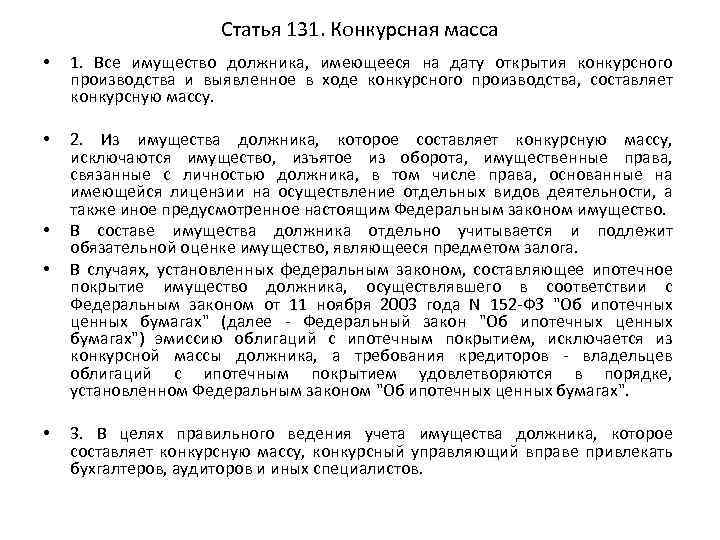 Статья 131. Конкурсная масса

• 1. Все имущество должника, имеющееся на дату открытия конкурсного производства и выявленное в ходе конкурсного производства, составляет конкурсную массу.

• 2. Из имущества должника, которое составляет конкурсную массу, исключаются имущество, изъятое из оборота, имущественные права, связанные с личностью должника, в том числе права, основанные на имеющейся лицензии на осуществление отдельных видов деятельности, а также иное предусмотренное настоящим Федеральным законом имущество.

• В составе имущества должника отдельно учитывается и подлежит обязательной оценке имущество, являющееся предметом залога.

• В случаях, установленных федеральным законом, составляющее ипотечное покрытие имущество должника, осуществлявшего в соответствии с Федеральным законом от 11 ноября 2003 года N 152-ФЗ "Об ипотечных ценных бумагах" (далее - Федеральный закон "Об ипотечных ценных бумагах") эмиссию облигаций с ипотечным покрытием, исключается из конкурсной массы должника, а требования кредиторов - владельцев облигаций с ипотечным покрытием удовлетворяются в порядке, установленном Федеральным законом "Об ипотечных ценных бумагах".

• 3. В целях правильного ведения учета имущества должника, которое составляет конкурсную массу, конкурсный управляющий вправе привлекать бухгалтеров, аудиторов и иных специалистов.